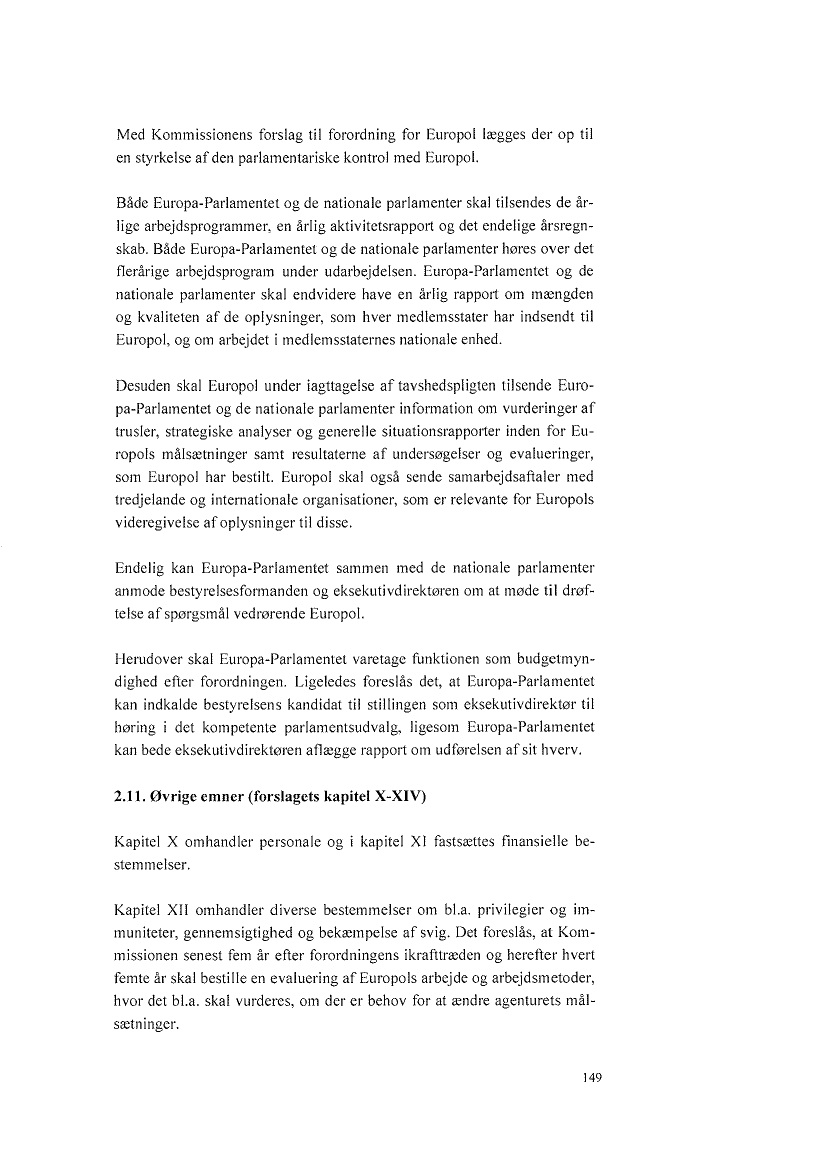 Med Kommissionens forslag til forordning for Europol lægges der op til en styrkelse af den parlamentariske kontrol med Europol.

Både Europa-Parlamentet og de nationale parlamenter skal tilsendes de årlige arbejdsprogrammer, en årlig aktivitetsrapport og det endelige årsregnskab. Både Europa-Parlamentet og de nationale parlamenter høres over det flerårige arbejdsprogram under udarbejdelsen. Europa-Parlamentet og de nationale parlamenter skal endvidere have en årlig rapport om mængden og kvaliteten af de oplysninger, som hver medlemsstater har indsendt til Europol, og om arbejdet i medlemsstaternes nationale enhed.

Desuden skal Europol under iagttagelse af tavshedspligten tilsende Europa-Parlamentet og de nationale parlamenter information om vurderinger af trusler, strategiske analyser og generelle situationsrapporter inden for Europols målsætninger samt resultaterne af undersøgelser og evalueringer, som Europol har bestilt. Europol skal også sende samarbejdsaftaler med tredjelande og internationale organisationer, som er relevante for Europols videregivelse af oplysninger til disse.

Endelig kan Europa-Parlamentet sammen med de nationale parlamenter anmode bestyrelsesformanden og eksekutivdirektøren om at møde til drøftelse af spørgsmål vedrørende Europol.

Herudover skal Europa-Parlamentet varetage funktionen som budgetmyndighed efter forordningen. Ligeledes foreslås det, at Europa-Parlamentet kan indkalde bestyrelsens kandidat til stillingen som eksekutivdirektør til høring i det kompetente parlamentsudvalg, ligesom Europa-Parlamentet kan bede eksekutivdirektøren aflægge rapport om udførelsen af sit hverv.

2.11. Øvrige emner (forslagets kapitel X-XIV)

Kapitel X omhandler personale og i kapitel XI fastsættes finansielle bestemmelser.

Kapitel XII omhandler diverse bestemmelser om bl.a. privilegier og immuniteter, gennemsigtighed og bekæmpelse af svig. Det foreslås, at Kommissionen senest fem år efter forordningens ikrafttræden og herefter hvert femte år skal bestille en evaluering af Europols arbejde og arbejdsmetoder, hvor det bl.a. skal vurderes, om der er behov for at ændre agenturets målsætninger.

149